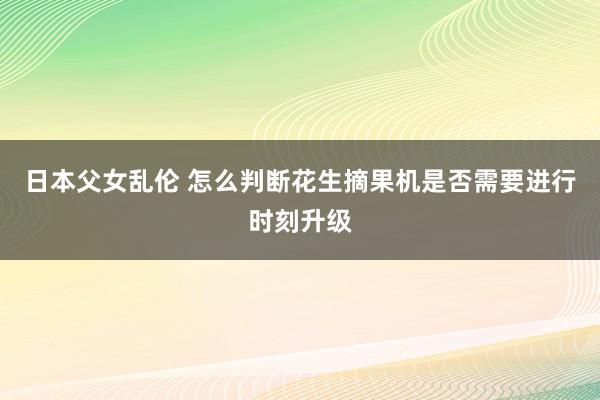 日本父女乱伦 怎么判断花生摘果机是否需要进行时刻升级